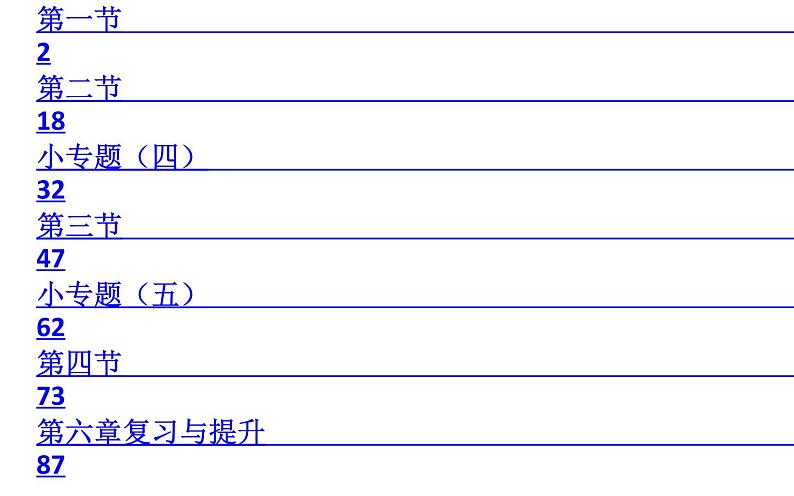 第一节
2
第二节
18
小专题（四）
32
第三节
47
小专题（五）
62
第四节
73
第六章复习与提升
87